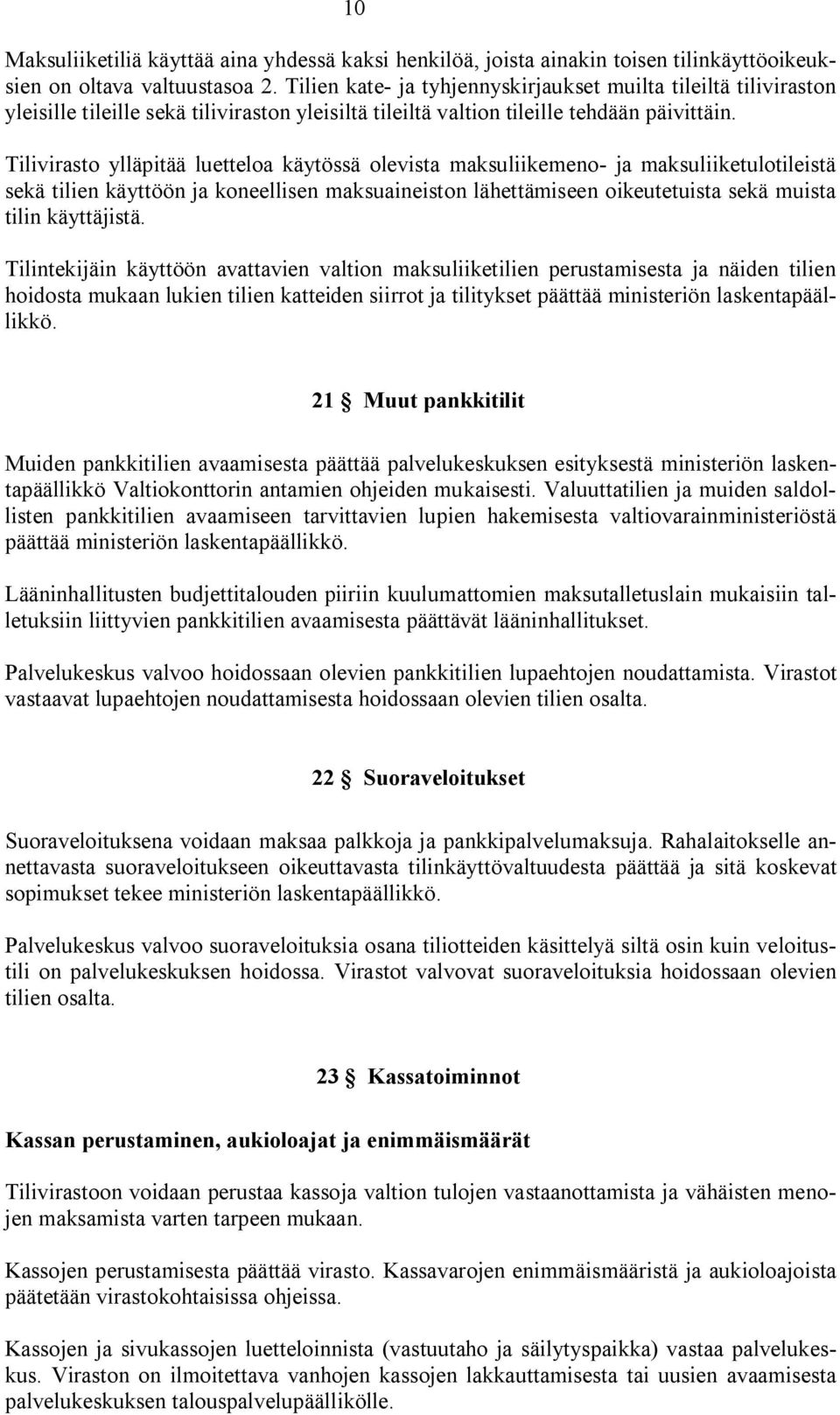 10

Maksuliiketiliä käyttää aina yhdessä kaksi henkilöä, joista ainakin toisen tilinkäyttöoikeuksien on oltava valtuustasoa 2. Tilien kate- ja tyhjennyskirjaukset muilta tileiltä tiliviraston yleisille tileille sekä tiliviraston yleisiltä tileiltä valtion tileille tehdään päivittäin.

Tilivirasto ylläpitää luetteloa käytössä olevista maksuliikemeno- ja maksuliiketulotileistä sekä tilien käyttöön ja koneellisen maksuaineiston lähettämiseen oikeutetuista sekä muista tilin käyttäjistä.

Tilintekijäin käyttöön avattavien valtion maksuliiketilien perustamisesta ja näiden tilien hoidosta mukaan lukien tilien katteiden siirrot ja tilitykset päättää ministeriön laskentapäällikkö.

21 § Muut pankkitilit

Muiden pankkitilien avaamisesta päättää palvelukeskuksen esityksestä ministeriön laskentapäällikkö Valtiokonttorin antamien ohjeiden mukaisesti. Valuuttatilien ja muiden saldollisten pankkitilien avaamiseen tarvittavien lupien hakemisesta valtiovarainministeriöstä päättää ministeriön laskentapäällikkö.

Lääninhallitusten budjettitalouden piiriin kuulumattomien maksutalletuslain mukaisiin talletuksiin liittyvien pankkitilien avaamisesta päättävät lääninhallitukset.

Palvelukeskus valvoo hoidossaan olevien pankkitilien lupaehtojen noudattamista. Virastot vastaavat lupaehtojen noudattamisesta hoidossaan olevien tilien osalta.

22 § Suoraveloitukset

Suoraveloituksena voidaan maksaa palkkoja ja pankkipalvelumaksuja. Rahalaitokselle annettavasta suoraveloitukseen oikeuttavasta tilinkäyttövaltuudesta päättää ja sitä koskevat sopimukset tekee ministeriön laskentapäällikkö.

Palvelukeskus valvoo suoraveloituksia osana tiliotteiden käsittelyä siltä osin kuin veloitustili on palvelukeskuksen hoidossa. Virastot valvovat suoraveloituksia hoidossaan olevien tilien osalta.

23 § Kassatoiminnot

Kassan perustaminen, aukioloajat ja enimmäismäärät

Tilivirastoon voidaan perustaa kassoja valtion tulojen vastaanottamista ja vähäisten menojen maksamista varten tarpeen mukaan.

Kassojen perustamisesta päättää virasto. Kassavarojen enimmäismääristä ja aukioloajoista päätetään virastokohtaisissa ohjeissa.

Kassojen ja sivukassojen luetteloinnista (vastuutaho ja säilytyspaikka) vastaa palvelukeskus. Viraston on ilmoitettava vanhojen kassojen lakkauttamisesta tai uusien avaamisesta palvelukeskuksen talouspalvelupäällikölle.